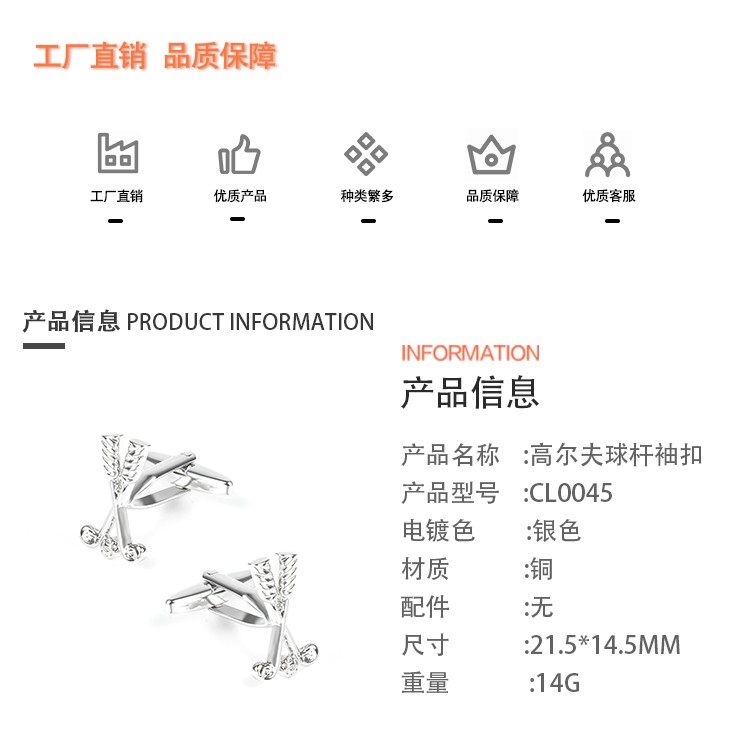 工厂直销 品质保障

工厂直销

优质产品

种类繁多

品质保障

优质客服

产品信息 PRODUCT INFORMATION

INFORMATION

产品信息

产品名称 :高尔夫球杆袖扣
产品型号 :CL0045
电镀色 :银色
材质 :铜
配件 :无
尺寸 :21.5*14.5MM
重量 :14G